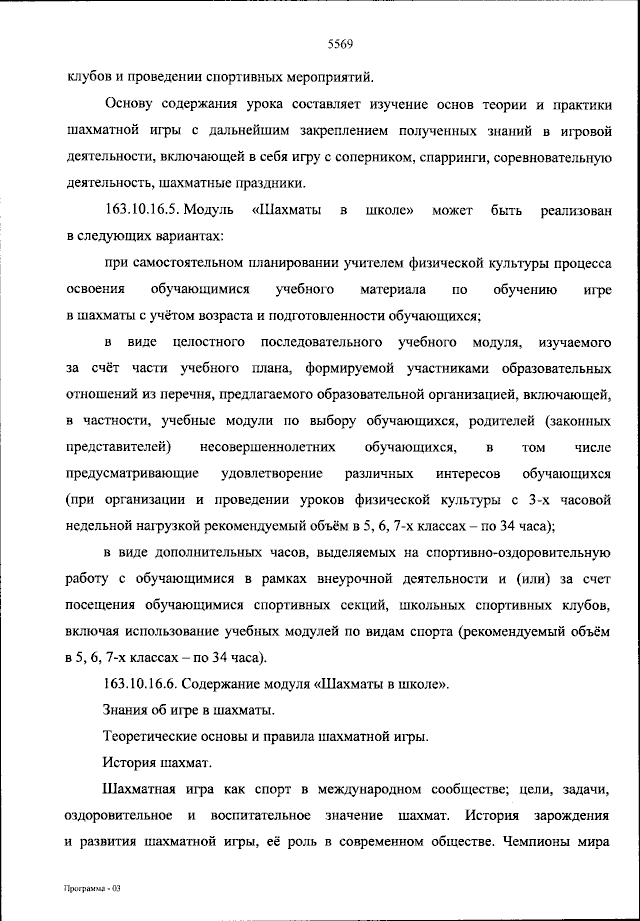 5569

клубов и проведении спортивных мероприятий.

Основу содержания урока составляет изучение основ теории и практики шахматной игры с дальнейшим закреплением полученных знаний в игровой деятельности, включающей в себя игру с соперником, спарринги, соревновательную деятельность, шахматные праздники.

163.10.16.5. Модуль «Шахматы в школе» может быть реализован в следующих вариантах:

при самостоятельном планировании учителем физической культуры процесса освоения обучающимися учебного материала по обучению игре в шахматы с учётом возраста и подготовленности обучающихся;

в виде целостного последовательного учебного модуля, изучаемого за счёт части учебного плана, формируемой участниками образовательных отношений из перечня, предлагаемого образовательной организацией, включающей, в частности, учебные модули по выбору обучающихся, родителей (законных представителей) несовершеннолетних обучающихся, в том числе предусматривающие удовлетворение различных интересов обучающихся (при организации и проведении уроков физической культуры с 3-х часовой недельной нагрузкой рекомендуемый объём в 5, 6, 7-х классах – по 34 часа);

в виде дополнительных часов, выделяемых на спортивно-оздоровительную работу с обучающимися в рамках внеурочной деятельности и (или) за счет посещения обучающимися спортивных секций, школьных спортивных клубов, включая использование учебных модулей по видам спорта (рекомендуемый объём в 5, 6, 7-х классах – по 34 часа).

163.10.16.6. Содержание модуля «Шахматы в школе».

Знания об игре в шахматы.

Теоретические основы и правила шахматной игры.

История шахмат.

Шахматная игра как спорт в международном сообществе; цели, задачи, оздоровительное и воспитательное значение шахмат. История зарождения и развития шахматной игры, её роль в современном обществе. Чемпионы мира

Программа - 03